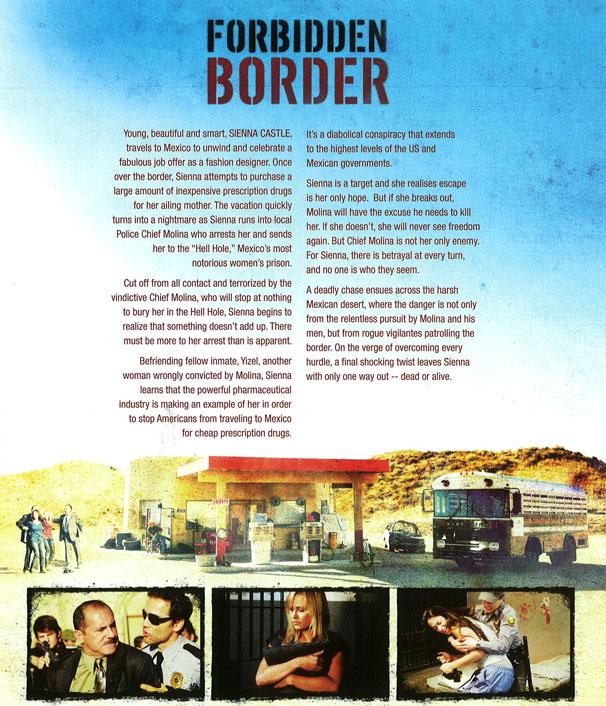 FORBIDDEN
BORDER

Young, beautiful and smart, SIENNA CASTLE, travels to Mexico to unwind and celebrate a fabulous job offer as a fashion designer. Once over the border, Sienna attempts to purchase a large amount of inexpensive prescription drugs for her ailing mother. The vacation quickly turns into a nightmare as Sienna runs into local Police Chief Molina who arrests her and sends her to the "Hell Hole," Mexico's most notorious women's prison.

Cut off from all contact and terrorized by the vindictive Chief Molina, who will stop at nothing to bury her in the Hell Hole, Sienna begins to realize that something doesn't add up. There must be more to her arrest than is apparent.

Befriending fellow inmate, Yizel, another woman wrongly convicted by Molina, Sienna learns that the powerful pharmaceutical industry is making an example of her in order to stop Americans from traveling to Mexico for cheap prescription drugs.

It's a diabolical conspiracy that extends to the highest levels of the US and Mexican governments.

Sienna is a target and she realises escape is her only hope. But if she breaks out, Molina will have the excuse he needs to kill her. If she doesn't, she will never see freedom again. But Chief Molina is not her only enemy. For Sienna, there is betrayal at every turn, and no one is who they seem.

A deadly chase ensues across the harsh Mexican desert, where the danger is not only from the relentless pursuit by Molina and his men, but from rogue vigilantes patrolling the border. On the verge of overcoming every hurdle, a final shocking twist leaves Sienna with only one way out -- dead or alive.